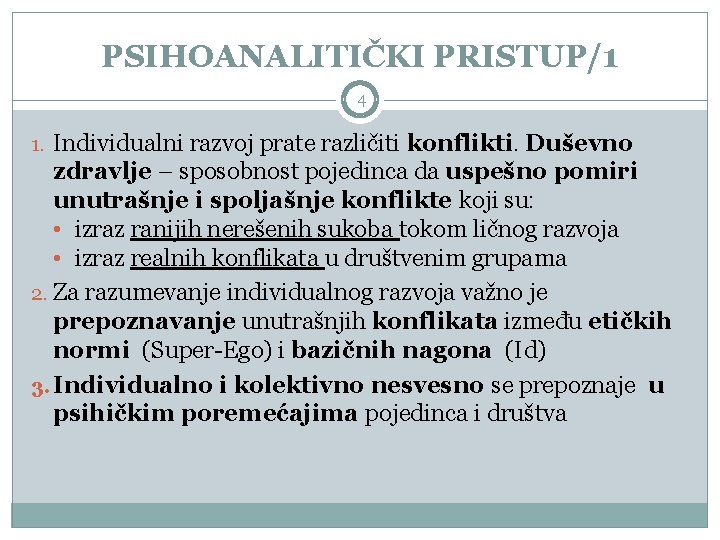 PSIHOANALITIČKI PRISTUP/1

4

1. Individualni razvoj prate različiti konflikti. Duševno zdravlje – sposobnost pojedinca da uspešno pomiri unutrašnje i spoljašnje konflikte koji su:
• izraz ranijih nerešenih sukoba tokom ličnog razvoja
• izraz realnih konflikata u društvenim grupama
2. Za razumevanje individualnog razvoja važno je prepoznavanje unutrašnjih konflikata između etičkih normi (Super-Ego) i bazičnih nagona (Id)
3. Individualno i kolektivno nesvesno se prepoznaje u psihičkim poremećajima pojedinca i društva